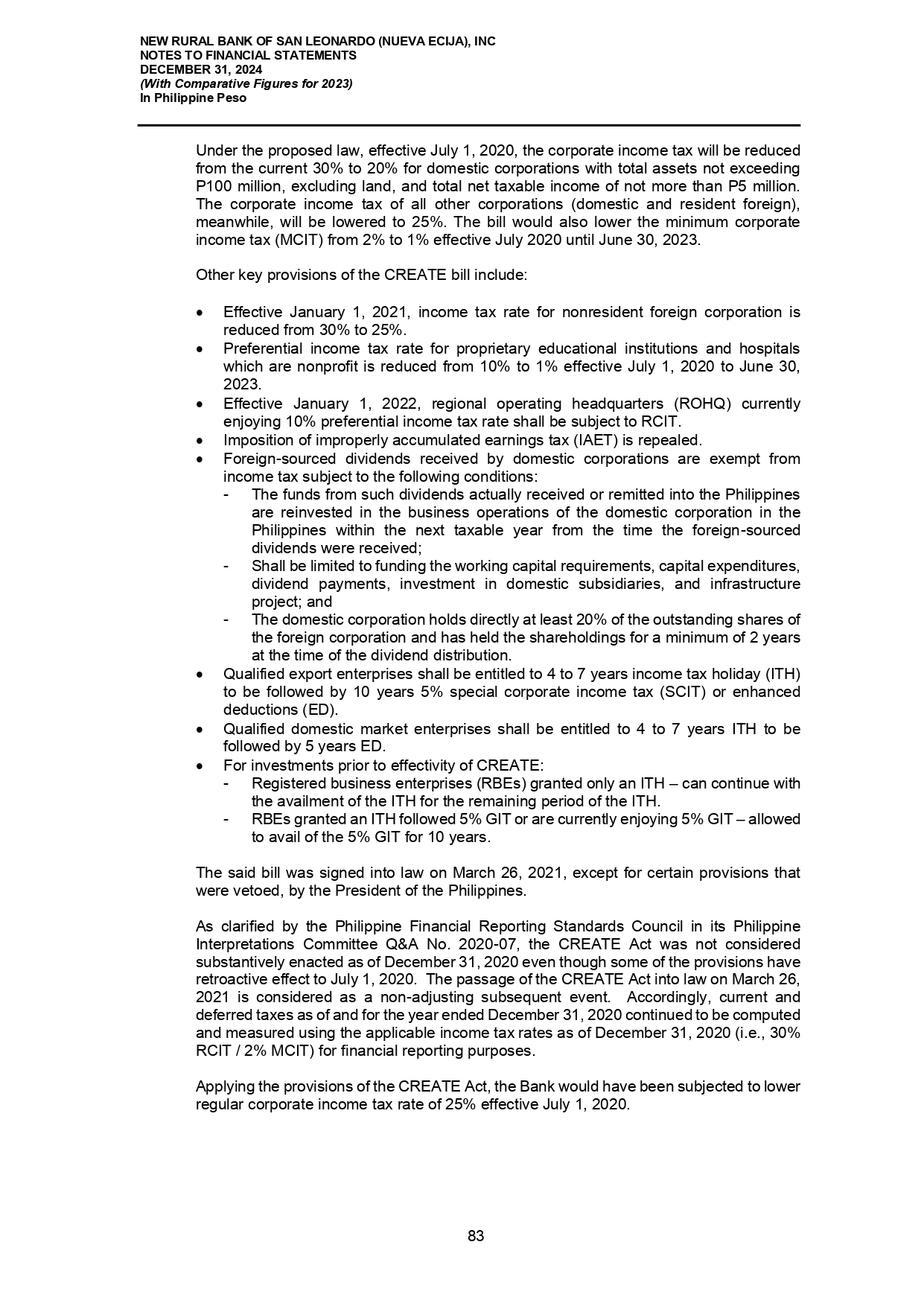 NEW RURAL BANK OF SAN LEONARDO (NUEVA ECIJA), INC
NOTES TO FINANCIAL STATEMENTS
DECEMBER 31, 2024
(With Comparative Figures for 2023)
In Philippine Peso

Under the proposed law, effective July 1, 2020, the corporate income tax will be reduced from the current 30% to 20% for domestic corporations with total assets not exceeding P100 million, excluding land, and total net taxable income of not more than P5 million. The corporate income tax of all other corporations (domestic and resident foreign), meanwhile, will be lowered to 25%. The bill would also lower the minimum corporate income tax (MCIT) from 2% to 1% effective July 2020 until June 30, 2023.

Other key provisions of the CREATE bill include:

• Effective January 1, 2021, income tax rate for nonresident foreign corporation is reduced from 30% to 25%.
• Preferential income tax rate for proprietary educational institutions and hospitals which are nonprofit is reduced from 10% to 1% effective July 1, 2020 to June 30, 2023.
• Effective January 1, 2022, regional operating headquarters (ROHQ) currently enjoying 10% preferential income tax rate shall be subject to RCIT.
• Imposition of improperly accumulated earnings tax (IAET) is repealed.
• Foreign-sourced dividends received by domestic corporations are exempt from income tax subject to the following conditions:
- The funds from such dividends actually received or remitted into the Philippines are reinvested in the business operations of the domestic corporation in the Philippines within the next taxable year from the time the foreign-sourced dividends were received;
- Shall be limited to funding the working capital requirements, capital expenditures, dividend payments, investment in domestic subsidiaries, and infrastructure project; and
- The domestic corporation holds directly at least 20% of the outstanding shares of the foreign corporation and has held the shareholdings for a minimum of 2 years at the time of the dividend distribution.
• Qualified export enterprises shall be entitled to 4 to 7 years income tax holiday (ITH) to be followed by 10 years 5% special corporate income tax (SCIT) or enhanced deductions (ED).
• Qualified domestic market enterprises shall be entitled to 4 to 7 years ITH to be followed by 5 years ED.
• For investments prior to effectivity of CREATE:
- Registered business enterprises (RBEs) granted only an ITH – can continue with the availment of the ITH for the remaining period of the ITH.
- RBEs granted an ITH followed 5% GIT or are currently enjoying 5% GIT – allowed to avail of the 5% GIT for 10 years.

The said bill was signed into law on March 26, 2021, except for certain provisions that were vetoed, by the President of the Philippines.

As clarified by the Philippine Financial Reporting Standards Council in its Philippine Interpretations Committee Q&A No. 2020-07, the CREATE Act was not considered substantively enacted as of December 31, 2020 even though some of the provisions have retroactive effect to July 1, 2020. The passage of the CREATE Act into law on March 26, 2021 is considered as a non-adjusting subsequent event. Accordingly, current and deferred taxes as of and for the year ended December 31, 2020 continued to be computed and measured using the applicable income tax rates as of December 31, 2020 (i.e., 30% RCIT / 2% MCIT) for financial reporting purposes.

Applying the provisions of the CREATE Act, the Bank would have been subjected to lower regular corporate income tax rate of 25% effective July 1, 2020.

83